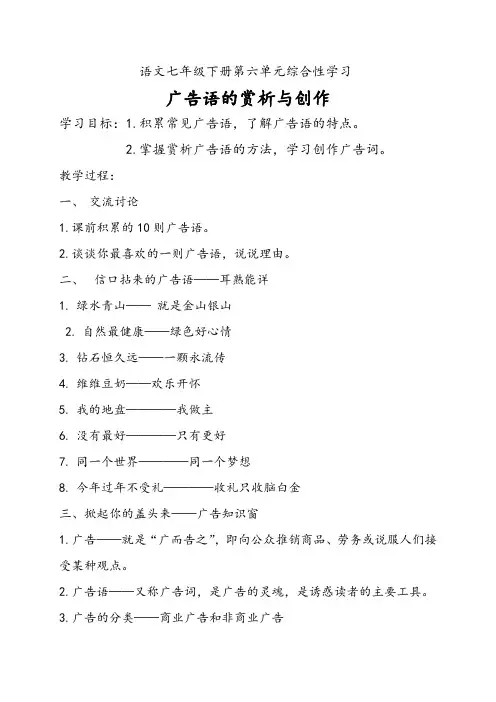 语文七年级下册第六单元综合性学习

广告语的赏析与创作

学习目标：1.积累常见广告语，了解广告语的特点。

2.掌握赏析广告语的方法，学习创作广告词。

教学过程：

一、 交流讨论

1.课前积累的10则广告语。

2.谈谈你最喜欢的一则广告语，说说理由。

二、 信口拈来的广告语——耳熟能详

1. 绿水青山—— 就是金山银山

2. 自然最健康——绿色好心情

3. 钻石恒久远——一颗永流传

4. 维维豆奶——欢乐开怀

5. 我的地盘————我做主

6. 没有最好————只有更好

7. 同一个世界————同一个梦想

8. 今年过年不受礼————收礼只收脑白金

三、掀起你的盖头来——广告知识窗

1.广告——就是“广而告之”，即向公众推销商品、劳务或说服人们接受某种观点。

2.广告语——又称广告词，是广告的灵魂，是诱惑读者的主要工具。

3.广告的分类——商业广告和非商业广告